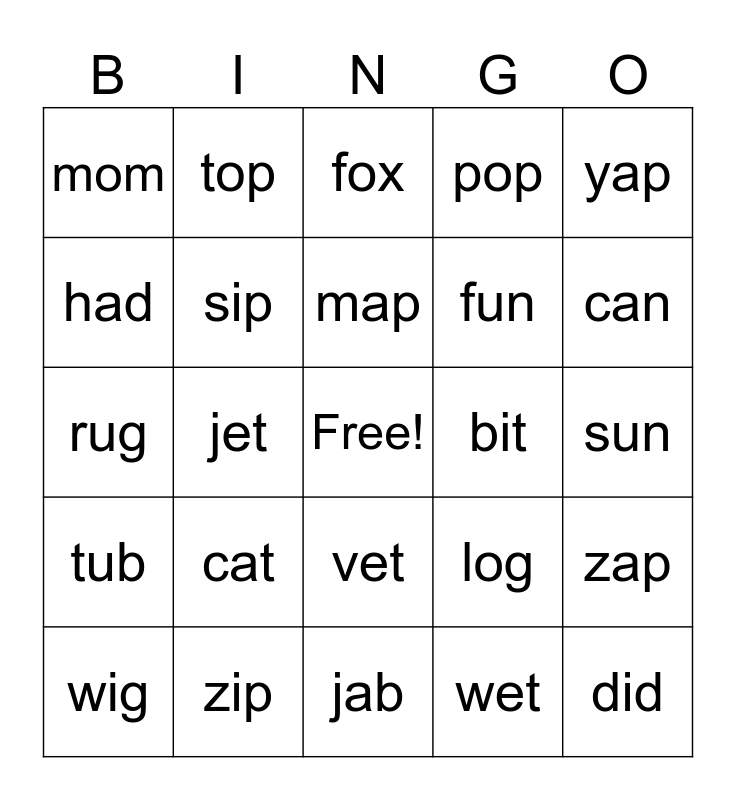 | B | I | N | G | O |
|---|---|---|---|---|
| mom | top | fox | pop | yap |
| had | sip | map | fun | can |
| rug | jet | Free! | bit | sun |
| tub | cat | vet | log | zap |
| wig | zip | jab | wet | did |